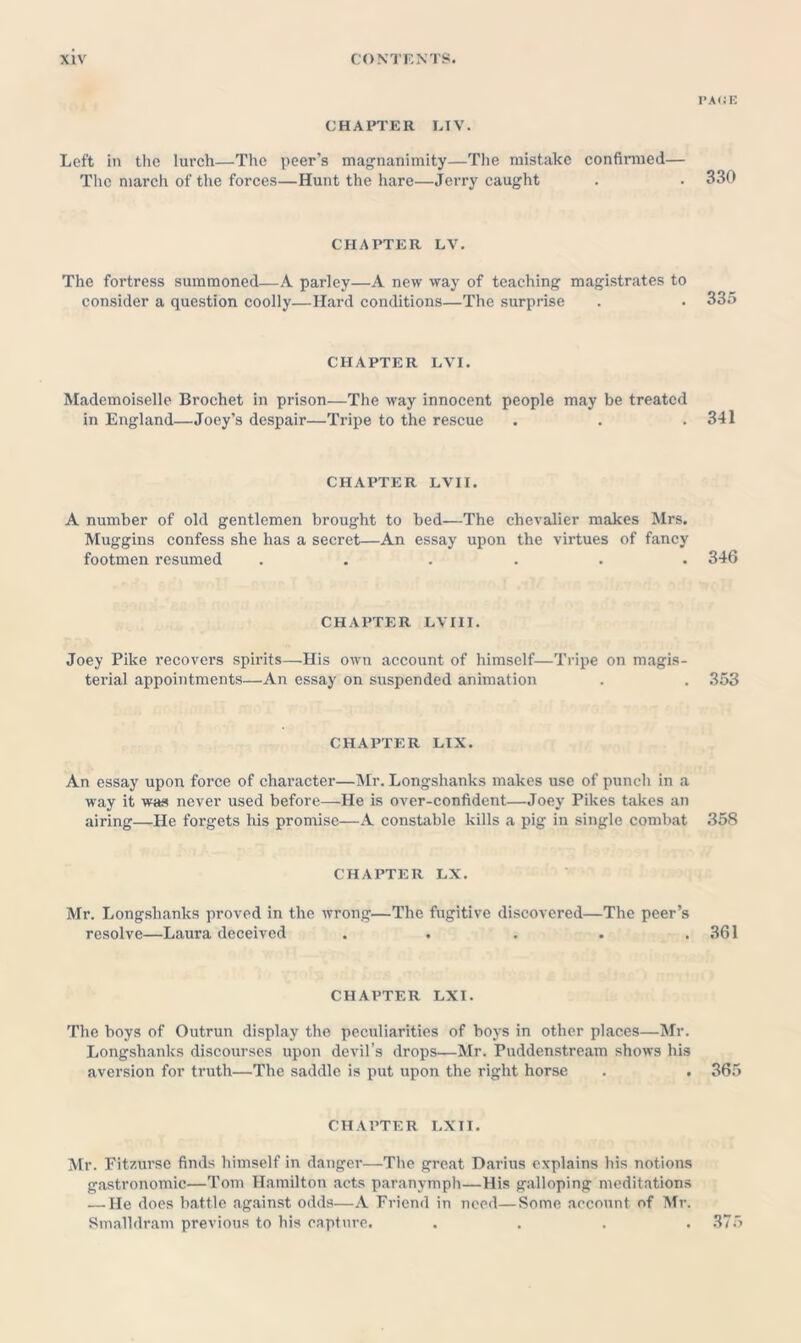 xiv CONTENTS.

PAGE

CHAPTER LIV.

Left in the lurch—The peer's magnanimity—The mistake confirmed—The march of the forces—Hunt the hare—Jerry caught . . 330

CHAPTER LV.

The fortress summoned—A parley—A new way of teaching magistrates to consider a question coolly—Hard conditions—The surprise . . 335

CHAPTER LVI.

Mademoiselle Brochet in prison—The way innocent people may be treated in England—Joey's despair—Tripe to the rescue . . . 341

CHAPTER LVII.

A number of old gentlemen brought to bed—The chevalier makes Mrs. Muggins confess she has a secret—An essay upon the virtues of fancy footmen resumed . . . . . . 346

CHAPTER LVIII.

Joey Pike recovers spirits—His own account of himself—Tripe on magisterial appointments—An essay on suspended animation . . 353

CHAPTER LIX.

An essay upon force of character—Mr. Longshanks makes use of punch in a way it was never used before—He is over-confident—Joey Pikes takes an airing—He forgets his promise—A constable kills a pig in single combat 358

CHAPTER LX.

Mr. Longshanks proved in the wrong—The fugitive discovered—The peer's resolve—Laura deceived . . . . . 361

CHAPTER LXI.

The boys of Outrun display the peculiarities of boys in other places—Mr. Longshanks discourses upon devil's drops—Mr. Puddenstream shows his aversion for truth—The saddle is put upon the right horse . . 365

CHAPTER LXII.

Mr. Fitzurse finds himself in danger—The great Darius explains his notions gastronomic—Tom Hamilton acts paranymph—His galloping meditations—He does battle against odds—A Friend in need—Some account of Mr. Smalldram previous to his capture. . . . . 375